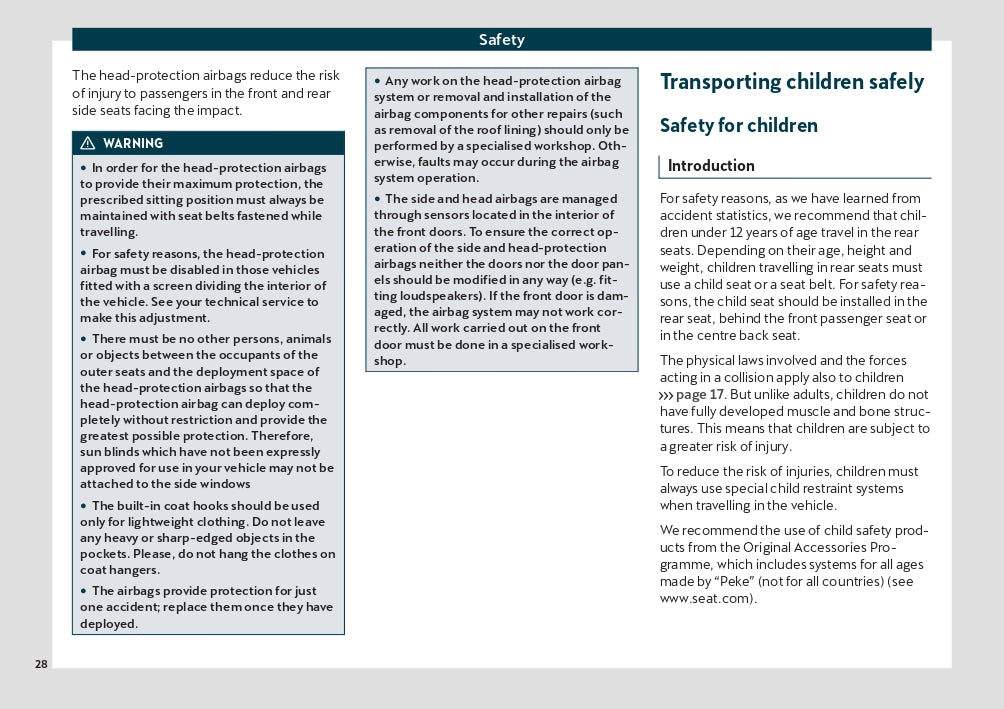 Safety

The head-protection airbags reduce the risk of injury to passengers in the front and rear side seats facing the impact.

⚠ WARNING

• In order for the head-protection airbags to provide their maximum protection, the prescribed sitting position must always be maintained with seat belts fastened while travelling.

• For safety reasons, the head-protection airbag must be disabled in those vehicles fitted with a screen dividing the interior of the vehicle. See your technical service to make this adjustment.

• There must be no other persons, animals or objects between the occupants of the outer seats and the deployment space of the head-protection airbags so that the head-protection airbag can deploy completely without restriction and provide the greatest possible protection. Therefore, sun blinds which have not been expressly approved for use in your vehicle may not be attached to the side windows

• The built-in coat hooks should be used only for lightweight clothing. Do not leave any heavy or sharp-edged objects in the pockets. Please, do not hang the clothes on coat hangers.

• The airbags provide protection for just one accident; replace them once they have deployed.

• Any work on the head-protection airbag system or removal and installation of the airbag components for other repairs (such as removal of the roof lining) should only be performed by a specialised workshop. Otherwise, faults may occur during the airbag system operation.

• The side and head airbags are managed through sensors located in the interior of the front doors. To ensure the correct operation of the side and head-protection airbags neither the doors nor the door panels should be modified in any way (e.g. fitting loudspeakers). If the front door is damaged, the airbag system may not work correctly. All work carried out on the front door must be done in a specialised workshop.

Transporting children safely

Safety for children

Introduction

For safety reasons, as we have learned from accident statistics, we recommend that children under 12 years of age travel in the rear seats. Depending on their age, height and weight, children travelling in rear seats must use a child seat or a seat belt. For safety reasons, the child seat should be installed in the rear seat, behind the front passenger seat or in the centre back seat.

The physical laws involved and the forces acting in a collision apply also to children ››› page 17. But unlike adults, children do not have fully developed muscle and bone structures. This means that children are subject to a greater risk of injury.

To reduce the risk of injuries, children must always use special child restraint systems when travelling in the vehicle.

We recommend the use of child safety products from the Original Accessories Programme, which includes systems for all ages made by “Peke” (not for all countries) (see www.seat.com).

28